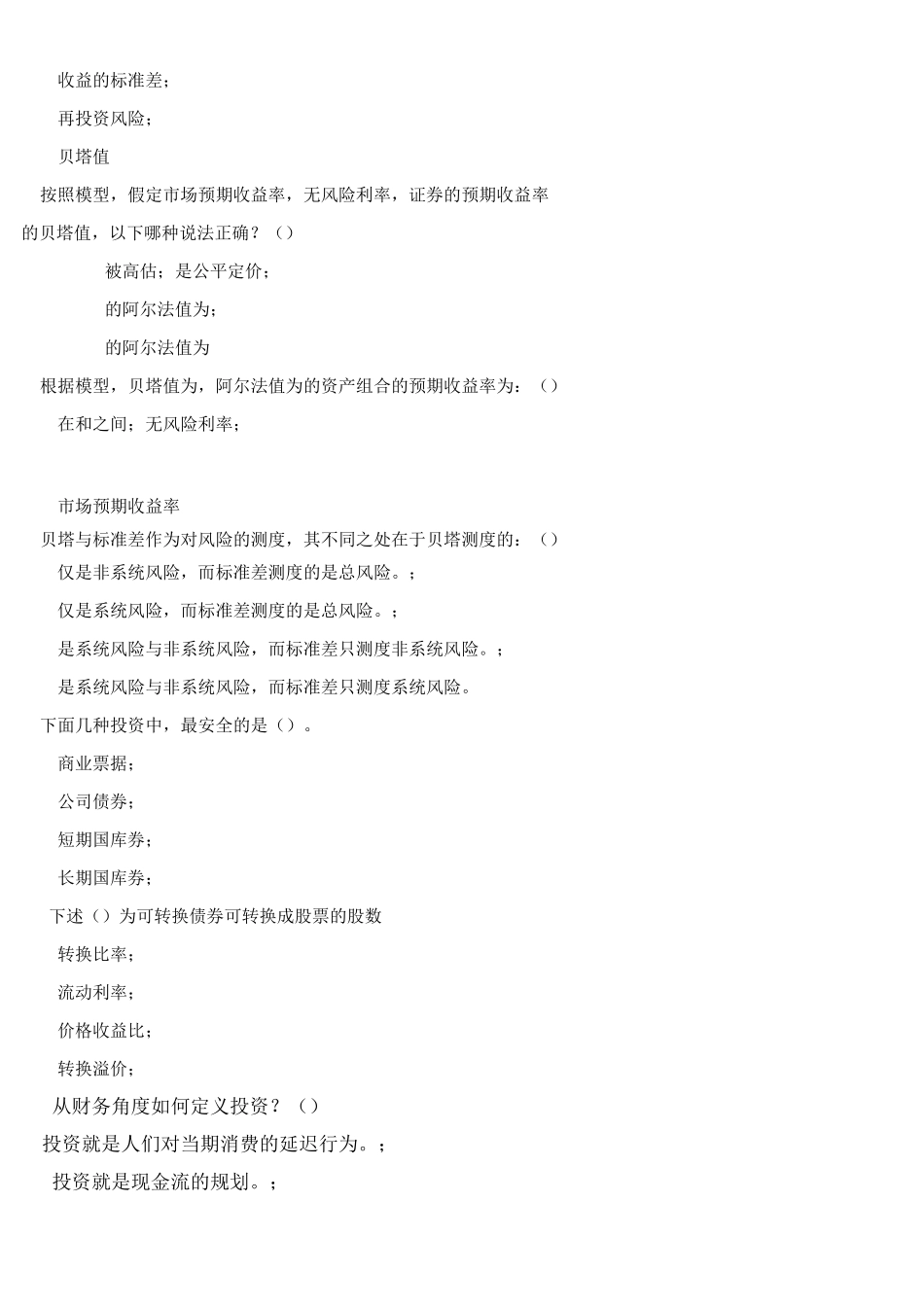 收益的标准差；

再投资风险；

贝塔值

按照模型，假定市场预期收益率，无风险利率，证券的预期收益率的贝塔值，以下哪种说法正确？（）

被高估；是公平定价；

的阿尔法值为；

的阿尔法值为

根据模型，贝塔值为，阿尔法值为的资产组合的预期收益率为：（）

在和之间；无风险利率；

市场预期收益率

贝塔与标准差作为对风险的测度，其不同之处在于贝塔测度的：（）

仅是非系统风险，而标准差测度的是总风险。；

仅是系统风险，而标准差测度的是总风险。；

是系统风险与非系统风险，而标准差只测度非系统风险。；

是系统风险与非系统风险，而标准差只测度系统风险。

下面几种投资中，最安全的是（）。

商业票据；

公司债券；

短期国库券；

长期国库券；

下述（）为可转换债券可转换成股票的股数

转换比率；

流动利率；

价格收益比；

转换溢价；

从财务角度如何定义投资？（）

投资就是人们对当期消费的延迟行为。；

投资就是现金流的规划。；